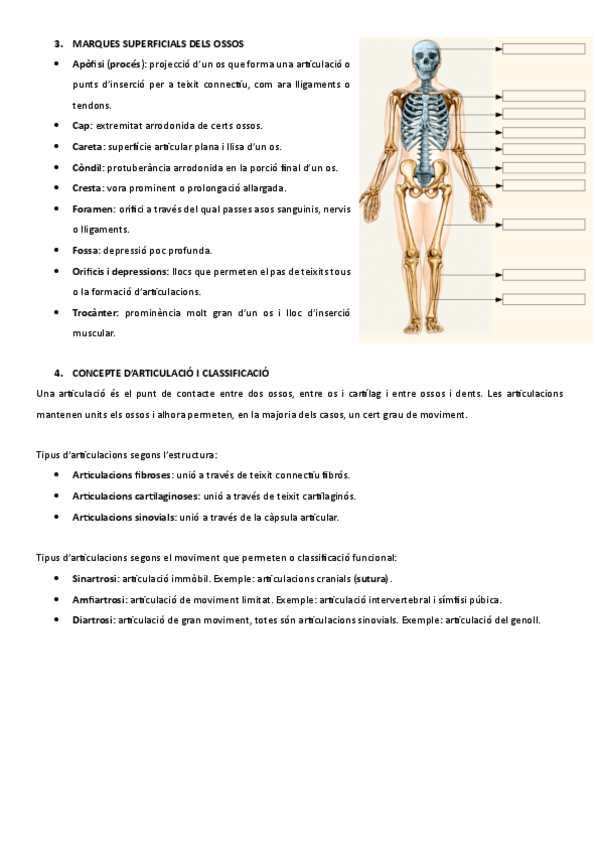 3. MARQUES SUPERFICIALS DELS OSSOS

• Apòfisi (procés): projecció d'un os que forma una articulació o punts d'inserció per a teixit connectiu, com ara lligaments o tendons.
• Cap: extremitat arrodonida de certs ossos.
• Careta: superfície articular plana i llisa d'un os.
• Còndil: protuberància arrodonida en la porció final d'un os.
• Cresta: vora prominent o prolongació allargada.
• Foramen: orifici a través del qual passes asos sanguinis, nervis o lligaments.
• Fossa: depressió poc profunda.
• Orificis i depressions: llocs que permeten el pas de teixits tous o la formació d'articulacions.
• Trocànter: prominència molt gran d'un os i lloc d'inserció muscular.

4. CONCEPTE D'ARTICULACIÓ I CLASSIFICACIÓ

Una articulació és el punt de contacte entre dos ossos, entre os i cartílag i entre ossos i dents. Les articulacions mantenen units els ossos i alhora permeten, en la majoria dels casos, un cert grau de moviment.

Tipus d'articulacions segons l'estructura:
• Articulacions fibroses: unió a través de teixit connectiu fibrós.
• Articulacions cartilaginoses: unió a través de teixit cartilaginós.
• Articulacions sinovials: unió a través de la càpsula articular.

Tipus d'articulacions segons el moviment que permeten o classificació funcional:
• Sinartrosi: articulació immòbil. Exemple: articulacions cranials (sutura).
• Amfiartrosi: articulació de moviment limitat. Exemple: articulació intervertebral i símfisi púbica.
• Diartrosi: articulació de gran moviment, totes són articulacions sinovials. Exemple: articulació del genoll.